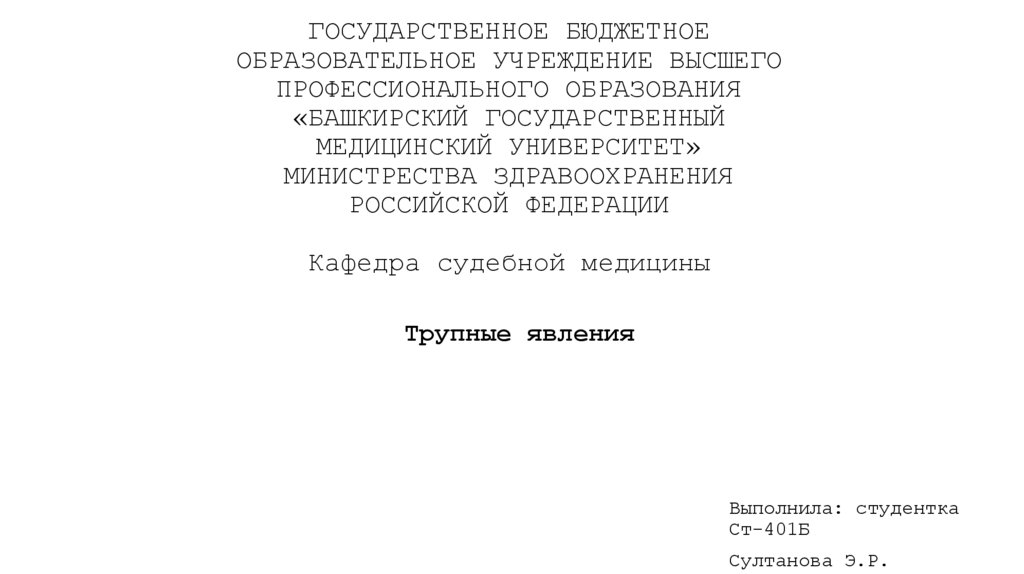 ГОСУДАРСТВЕННОЕ БЮДЖЕТНОЕ ОБРАЗОВАТЕЛЬНОЕ УЧРЕЖДЕНИЕ ВЫСШЕГО ПРОФЕССИОНАЛЬНОГО ОБРАЗОВАНИЯ «БАШКИРСКИЙ ГОСУДАРСТВЕННЫЙ МЕДИЦИНСКИЙ УНИВЕРСИТЕТ» МИНИСТРЕСТВА ЗДРАВООХРАНЕНИЯ РОССИЙСКОЙ ФЕДЕРАЦИИ

Кафедра судебной медицины

Трупные явления

Выполнила: студентка Ст-401Б

Султанова Э.Р.